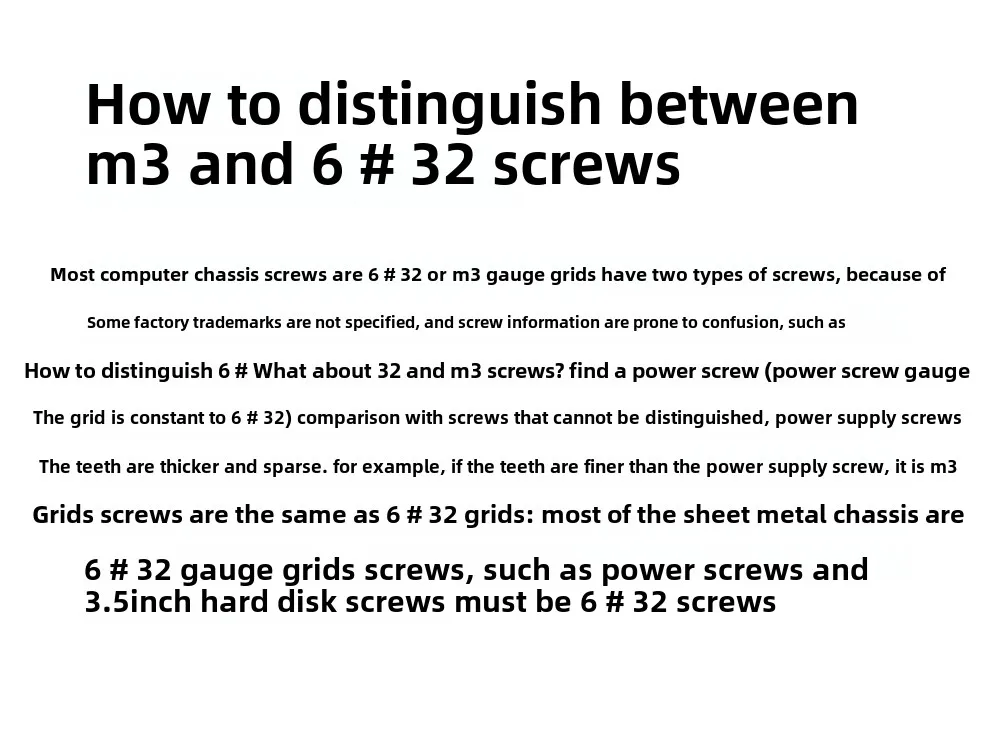 How to distinguish between m3 and 6 # 32 screws

Most computer chassis screws are 6 # 32 or m3 gauge grids have two types of screws, because of

Some factory trademarks are not specified, and screw information are prone to confusion, such as

How to distinguish 6 # What about 32 and m3 screws? find a power screw (power screw gauge

The grid is constant to 6 # 32) comparison with screws that cannot be distinguished, power supply screws

The teeth are thicker and sparse. for example, if the teeth are finer than the power supply screw, it is m3

Grids screws are the same as 6 # 32 grids: most of the sheet metal chassis are

6 # 32 gauge grids screws, such as power screws and 3.5inch hard disk screws must be 6 # 32 screws